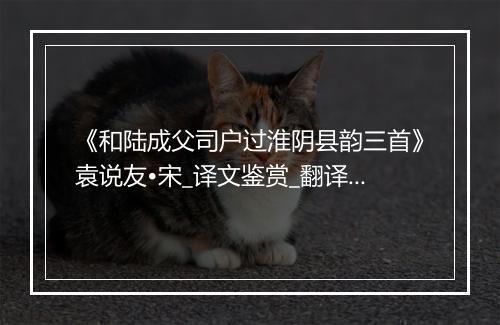 《和陆成父司户过淮阴县韵三首》袁说友•宋_译文鉴赏_翻译...